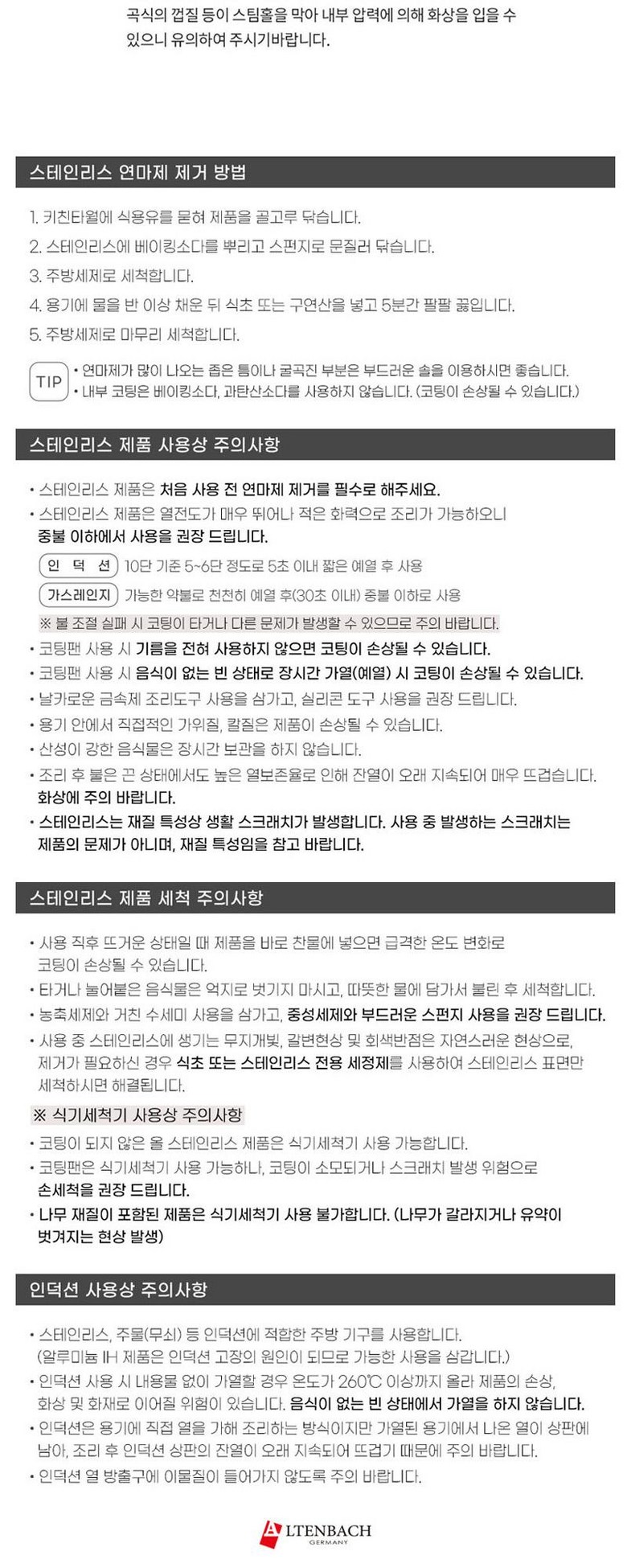 곡식의 껍질 등이 스팀홀을 막아 내부 압력에 의해 화상을 입을 수 있으니 유의하여 주시기바랍니다.

스테인리스 연마제 제거 방법

1. 키친타월에 식용유를 묻혀 제품을 골고루 닦습니다.
2. 스테인리스에 베이킹소다를 뿌리고 스펀지로 문질러 닦습니다.
3. 주방세제로 세척합니다.
4. 용기에 물을 반 이상 채운 뒤 식초 또는 구연산을 넣고 5분간 팔팔 끓입니다.
5. 주방세제로 마무리 세척합니다.

TIP
• 연마제가 많이 나오는 좁은 틈이나 굴곡진 부분은 부드러운 솔을 이용하시면 좋습니다.
• 내부 코팅은 베이킹소다, 과탄산소다를 사용하지 않습니다. (코팅이 손상될 수 있습니다.)

스테인리스 제품 사용상 주의사항

• 스테인리스 제품은 처음 사용 전 연마제 제거를 필수로 해주세요.
• 스테인리스 제품은 열전도가 매우 뛰어나 적은 화력으로 조리가 가능하오니 중불 이하에서 사용을 권장 드립니다.
인 덕 션 10단 기준 5~6단 정도로 5초 이내 짧은 예열 후 사용
가스레인지 가능한 약불로 천천히 예열 후(30초 이내) 중불 이하로 사용
※ 불 조절 실패 시 코팅이 타거나 다른 문제가 발생할 수 있으므로 주의 바랍니다.
• 코팅팬 사용 시 기름을 전혀 사용하지 않으면 코팅이 손상될 수 있습니다.
• 코팅팬 사용 시 음식이 없는 빈 상태로 장시간 가열(예열) 시 코팅이 손상될 수 있습니다.
• 날카로운 금속제 조리도구 사용을 삼가고, 실리콘 도구 사용을 권장 드립니다.
• 용기 안에서 직접적인 가위질, 칼질은 제품이 손상될 수 있습니다.
• 산성이 강한 음식물은 장시간 보관을 하지 않습니다.
• 조리 후 불은 끈 상태에서도 높은 열보존율로 인해 잔열이 오래 지속되어 매우 뜨겁습니다. 화상에 주의 바랍니다.
• 스테인리스는 재질 특성상 생활 스크래치가 발생합니다. 사용 중 발생하는 스크래치는 제품의 문제가 아니며, 재질 특성임을 참고 바랍니다.

스테인리스 제품 세척 주의사항

• 사용 직후 뜨거운 상태일 때 제품을 바로 찬물에 넣으면 급격한 온도 변화로 코팅이 손상될 수 있습니다.
• 타거나 눌어붙은 음식물은 억지로 벗기지 마시고, 따뜻한 물에 담가서 불린 후 세척합니다.
• 농축세제와 거친 수세미 사용을 삼가고, 중성세제와 부드러운 스펀지 사용을 권장 드립니다.
• 사용 중 스테인리스에 생기는 무지개빛, 갈변현상 및 회색반점은 자연스러운 현상으로, 제거가 필요하신 경우 식초 또는 스테인리스 전용 세정제를 사용하여 스테인리스 표면만 세척하시면 해결됩니다.

※ 식기세척기 사용상 주의사항
• 코팅이 되지 않은 올 스테인리스 제품은 식기세척기 사용 가능합니다.
• 코팅팬은 식기세척기 사용 가능하나, 코팅이 소모되거나 스크래치 발생 위험으로 손세척을 권장 드립니다.
• 나무 재질이 포함된 제품은 식기세척기 사용 불가합니다. (나무가 갈라지거나 유약이 벗겨지는 현상 발생)

인덕션 사용상 주의사항

• 스테인리스, 주물(무쇠) 등 인덕션에 적합한 주방 기구를 사용합니다. (알루미늄 IH 제품은 인덕션 고장의 원인이 되므로 가능한 사용을 삼갑니다.)
• 인덕션 사용 시 내용물 없이 가열할 경우 온도가 260℃ 이상까지 올라 제품의 손상, 화상 및 화재로 이어질 위험이 있습니다. 음식이 없는 빈 상태에서 가열을 하지 않습니다.
• 인덕션은 용기에 직접 열을 가해 조리하는 방식이지만 가열된 용기에서 나온 열이 상판에 남아, 조리 후 인덕션 상판의 잔열이 오래 지속되어 뜨겁기 때문에 주의 바랍니다.
• 인덕션 열 방출구에 이물질이 들어가지 않도록 주의 바랍니다.

ALTENBACH
GERMANY